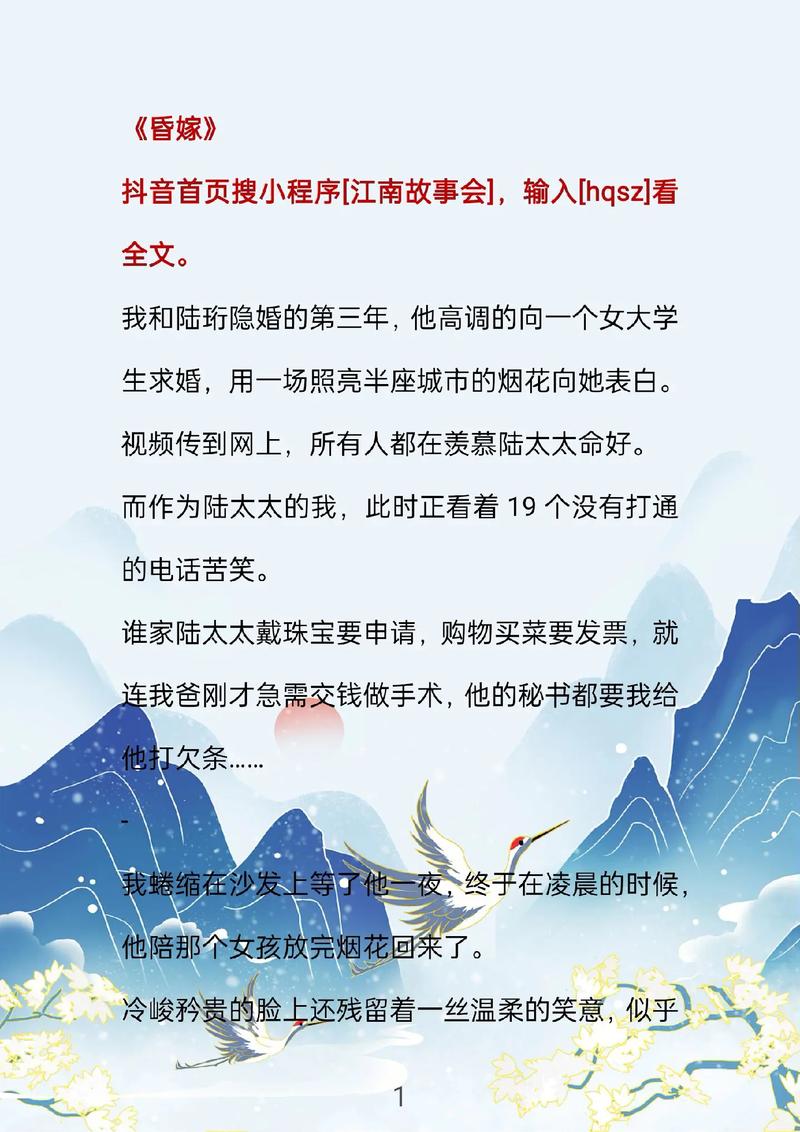 《昏嫁》

抖音首页搜小程序[江南故事会]，输入[hqsz]看全文。

我和陆珩隐婚的第三年，他高调的向一个女大学生求婚，用一场照亮半座城市的烟花向她表白。

视频传到网上，所有人都在羡慕陆太太命好。

而作为陆太太的我，此时正看着 19 个没有打通的电话苦笑。

谁家陆太太戴珠宝要申请，购物买菜要发票，就连我爸刚才急需交钱做手术，他的秘书都要我给他打欠条……

-

我蜷缩在沙发上等了他一夜，终于在凌晨的时候，他陪那个女孩放完烟花回来了。

冷峻矜贵的脸上还残留着一丝温柔的笑意，似乎

1